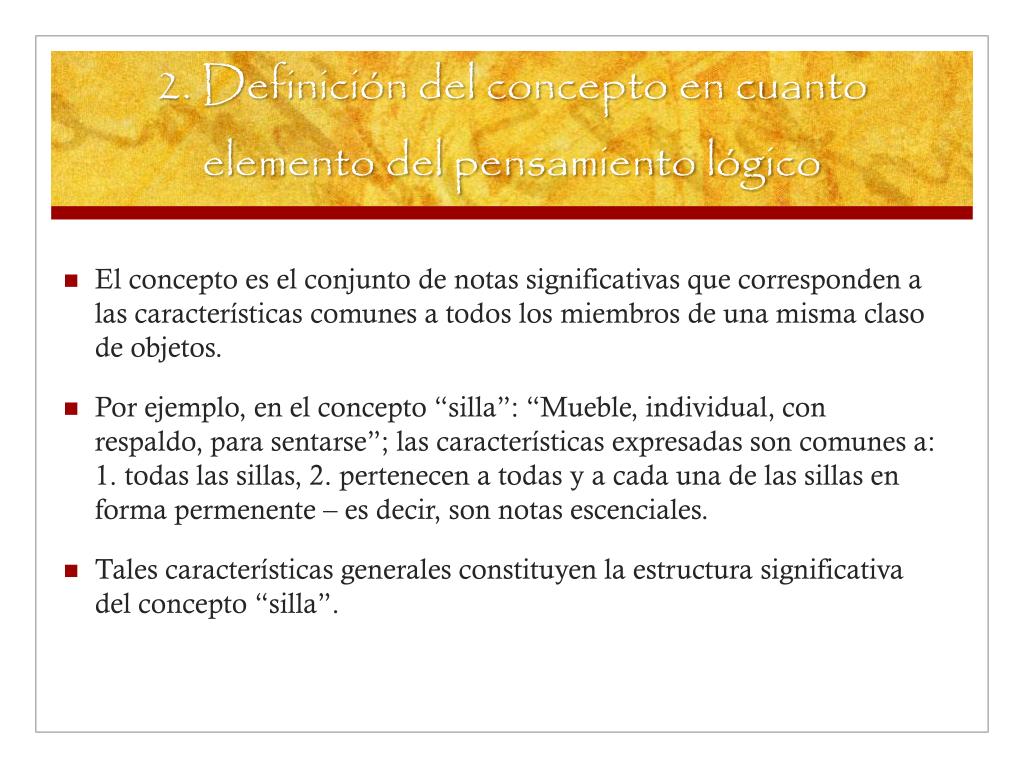 2. Definición del concepto en cuanto elemento del pensamiento lógico

El concepto es el conjunto de notas significativas que corresponden a las características comunes a todos los miembros de una misma claso de objetos.

Por ejemplo, en el concepto “silla”: “Mueble, individual, con respaldo, para sentarse”; las características expresadas son comunes a: 1. todas las sillas, 2. pertenecen a todas y a cada una de las sillas en forma permenente – es decir, son notas escenciales.

Tales características generales constituyen la estructura significativa del concepto “silla”.